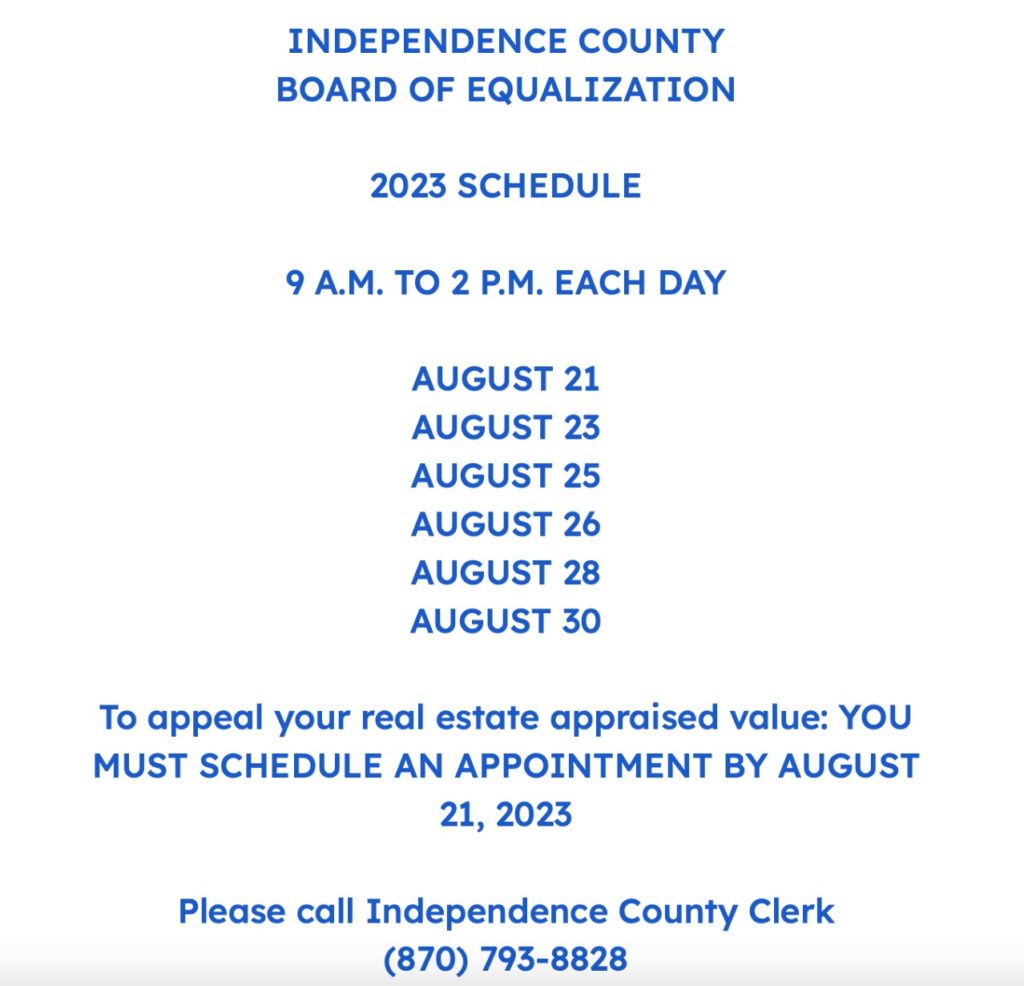 INDEPENDENCE COUNTY
BOARD OF EQUALIZATION

2023 SCHEDULE

9 A.M. TO 2 P.M. EACH DAY

AUGUST 21
AUGUST 23
AUGUST 25
AUGUST 26
AUGUST 28
AUGUST 30

To appeal your real estate appraised value: YOU MUST SCHEDULE AN APPOINTMENT BY AUGUST 21, 2023

Please call Independence County Clerk
(870) 793-8828